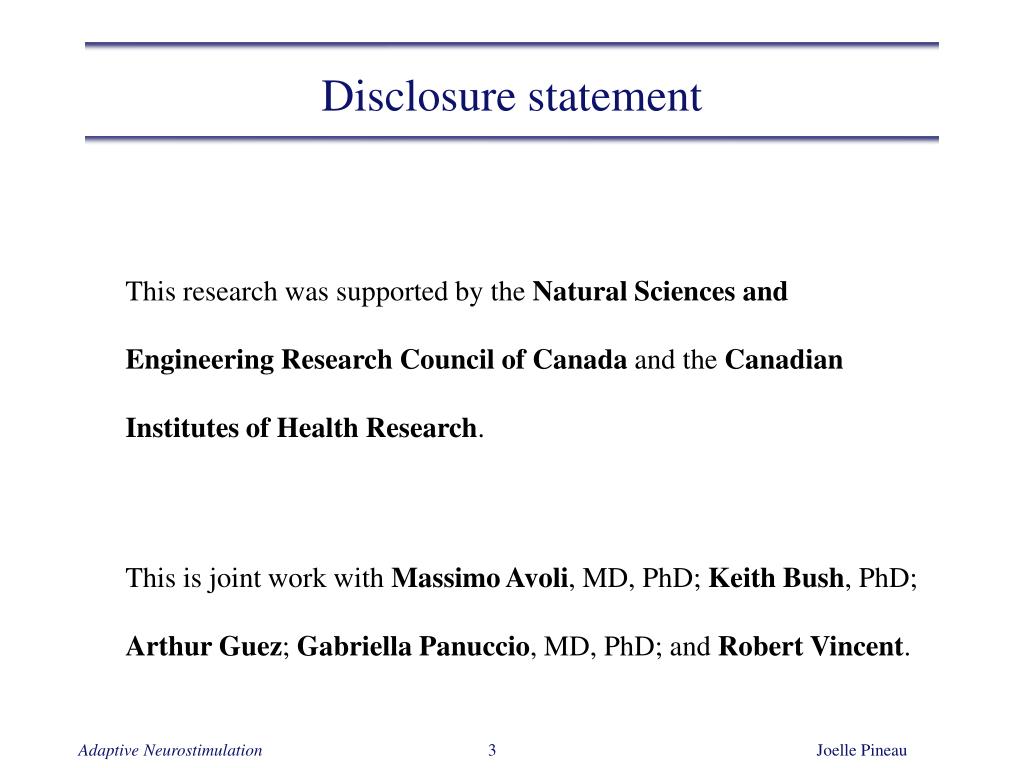 Disclosure statement

This research was supported by the Natural Sciences and Engineering Research Council of Canada and the Canadian Institutes of Health Research.

This is joint work with Massimo Avoli, MD, PhD; Keith Bush, PhD; Arthur Guez; Gabriella Panuccio, MD, PhD; and Robert Vincent.

Adaptive Neurostimulation

3

Joelle Pineau